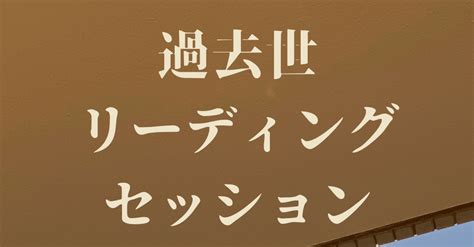 過去世
リーディング
セッション